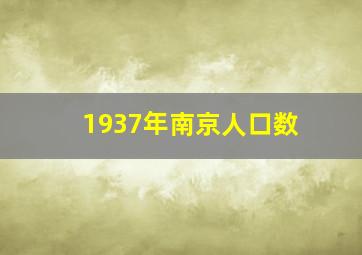 1937年南京人口数